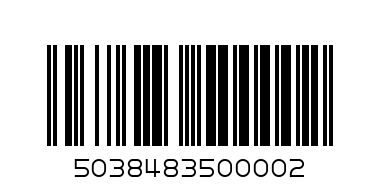 5038483500002